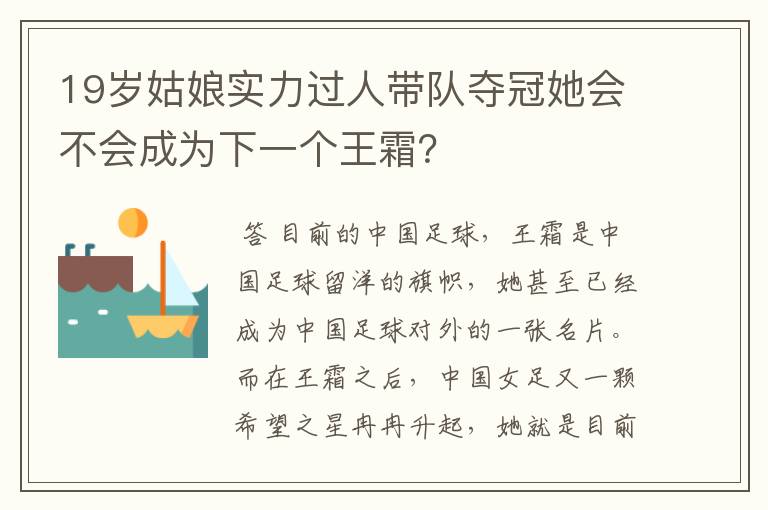 19岁姑娘实力过人带队夺冠她会不会成为下一个王霜?

答 目前的中国足球，王霜是中国足球留洋的旗帜，她甚至已经成为中国足球对外的一张名片。而在王霜之后，中国女足又一颗希望之星冉冉升起，她就是目前